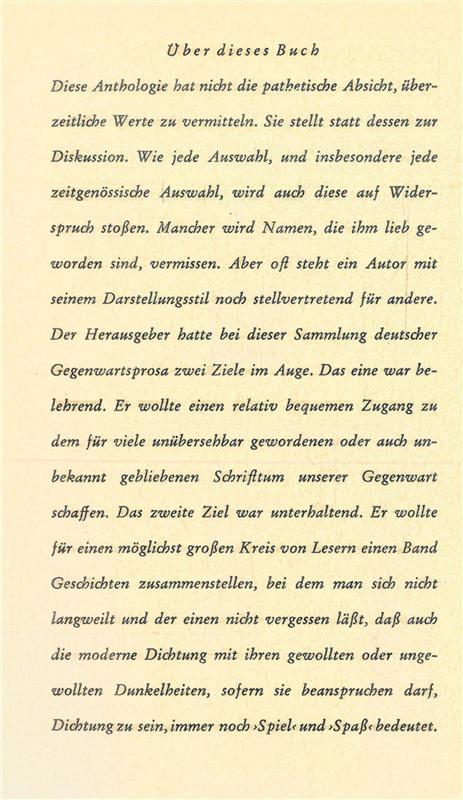 Über dieses Buch

Diese Anthologie hat nicht die pathetische Absicht, überzeitliche Werte zu vermitteln. Sie stellt statt dessen zur Diskussion. Wie jede Auswahl, und insbesondere jede zeitgenössische Auswahl, wird auch diese auf Widerspruch stoßen. Mancher wird Namen, die ihm lieb geworden sind, vermissen. Aber oft steht ein Autor mit seinem Darstellungsstil noch stellvertretend für andere. Der Herausgeber hatte bei dieser Sammlung deutscher Gegenwartsprosa zwei Ziele im Auge. Das eine war belehrend. Er wollte einen relativ bequemen Zugang zu dem für viele unübersehbar gewordenen oder auch unbekannt gebliebenen Schrifttum unserer Gegenwart schaffen. Das zweite Ziel war unterhaltend. Er wollte für einen möglichst großen Kreis von Lesern einen Band Geschichten zusammenstellen, bei dem man sich nicht langweilt und der einen nicht vergessen läßt, daß auch die moderne Dichtung mit ihren gewollten oder ungewollten Dunkelheiten, sofern sie beanspruchen darf, Dichtung zu sein, immer noch ›Spiel‹ und ›Spaß‹ bedeutet.